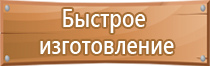 Быстрое изготовление